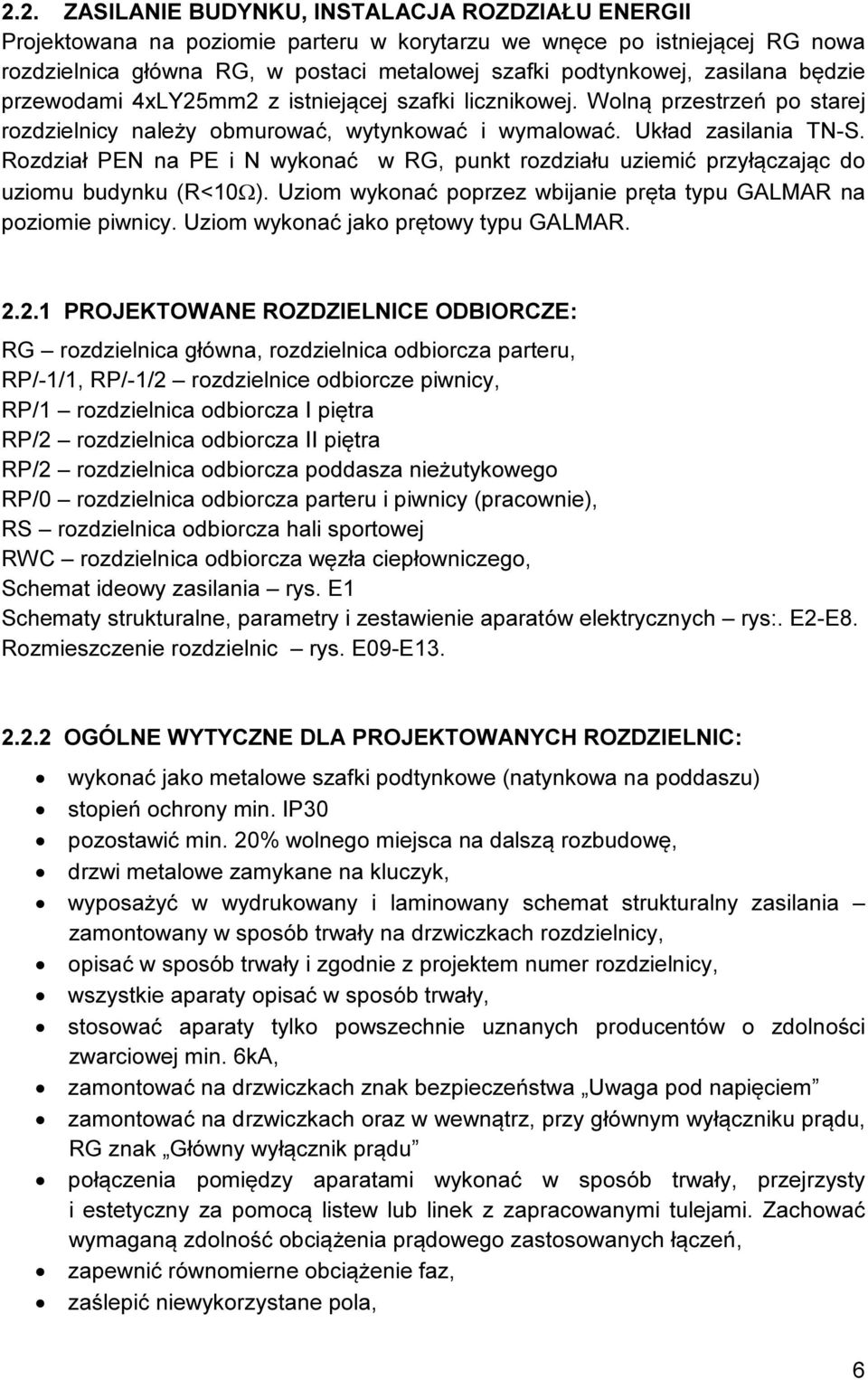 2.2. ZASILANIE BUDYNKU, INSTALACJA ROZDZIAŁU ENERGII
Projektowana na poziomie parteru w korytarzu we wnęce po istniejącej RG nowa rozdzielnica główna RG, w postaci metalowej szafki podtynkowej, zasilana będzie przewodami 4xLY25mm2 z istniejącej szafki licznikowej. Wolną przestrzeń po starej rozdzielnicy należy obmurować, wytynkować i wymalować. Układ zasilania TN-S. Rozdział PEN na PE i N wykonać w RG, punkt rozdziału uziemić przyłączając do uziomu budynku (R<10$\Omega$). Uziom wykonać poprzez wbijanie pręta typu GALMAR na poziomie piwnicy. Uziom wykonać jako prętowy typu GALMAR.

2.2.1 PROJEKTOWANE ROZDZIELNICE ODBIORCZE:
RG – rozdzielnica główna, rozdzielnica odbiorcza parteru,
RP/-1/1, RP/-1/2 – rozdzielnice odbiorcze piwnicy,
RP/1 – rozdzielnica odbiorcza I piętra
RP/2 – rozdzielnica odbiorcza II piętra
RP/2 – rozdzielnica odbiorcza poddasza nieżutykowego
RP/0 – rozdzielnica odbiorcza parteru i piwnicy (pracownie),
RS – rozdzielnica odbiorcza hali sportowej
RWC – rozdzielnica odbiorcza węzła ciepłowniczego,
Schemat ideowy zasilania – rys. E1
Schematy strukturalne, parametry i zestawienie aparatów elektrycznych – rys:. E2-E8.
Rozmieszczenie rozdzielnic – rys. E09-E13.

2.2.2 OGÓLNE WYTYCZNE DLA PROJEKTOWANYCH ROZDZIELNIC:
• wykonać jako metalowe szafki podtynkowe (natynkowa na poddaszu)
• stopień ochrony min. IP30
• pozostawić min. 20% wolnego miejsca na dalszą rozbudowę,
• drzwi metalowe zamykane na kluczyk,
• wyposażyć w wydrukowany i laminowany schemat strukturalny zasilania – zamontowany w sposób trwały na drzwiczkach rozdzielnicy,
• opisać w sposób trwały i zgodnie z projektem numer rozdzielnicy,
• wszystkie aparaty opisać w sposób trwały,
• stosować aparaty tylko powszechnie uznanych producentów o zdolności zwarciowej min. 6kA,
• zamontować na drzwiczkach znak bezpieczeństwa „Uwaga pod napięciem”
• zamontować na drzwiczkach oraz w wewnątrz, przy głównym wyłączniku prądu, RG znak „Główny wyłącznik prądu”
• połączenia pomiędzy aparatami wykonać w sposób trwały, przejrzysty i estetyczny za pomocą listew lub linek z zapracowanymi tulejami. Zachować wymaganą zdolność obciążenia prądowego zastosowanych łączeń,
• zapewnić równomierne obciążenie faz,
• zaślepić niewykorzystane pola,

6